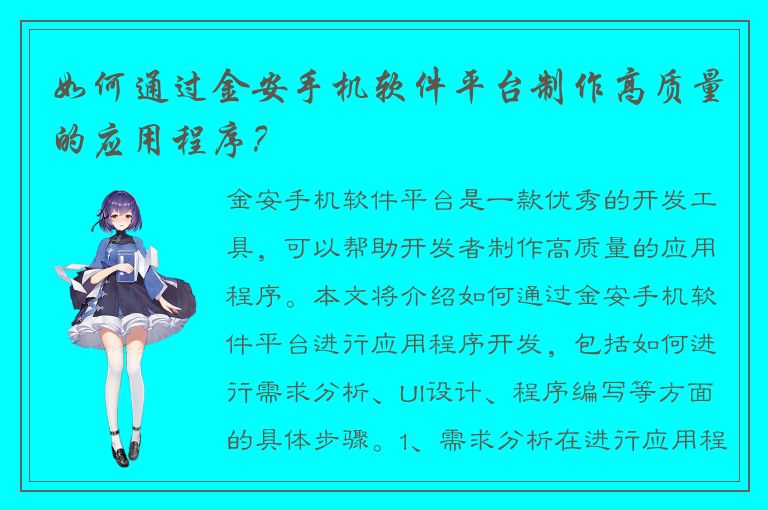 如何通过金安手机软件平台制作高质量的应用程序？

金安手机软件平台是一款优秀的开发工具，可以帮助开发者制作高质量的应用程序。本文将介绍如何通过金安手机软件平台进行应用程序开发，包括如何进行需求分析、UI设计、程序编写等方面的具体步骤。1、需求分析在进行应用程